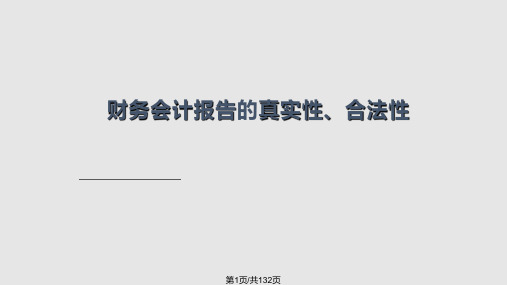 财务会计报告的真实性、合法性

第1页/共132页